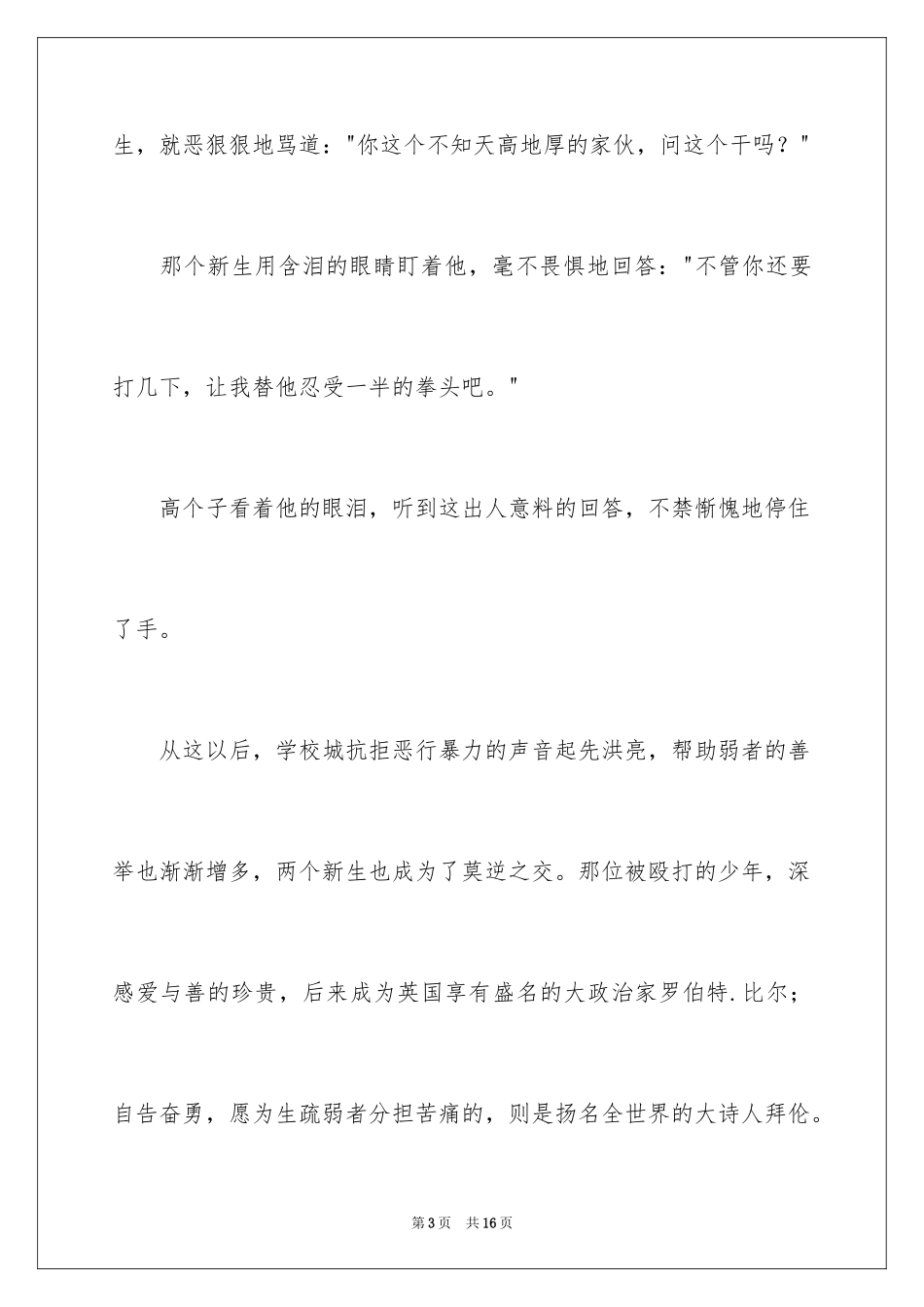 生，就恶狠狠地骂道："你这个不知天高地厚的家伙，问这个干吗？"

那个新生用含泪的眼睛盯着他，毫不畏惧地回答："不管你还要打几下，让我替他忍受一半的拳头吧。"

高个子看着他的眼泪，听到这出人意料的回答，不禁惭愧地停住了手。

从这以后，学校城抗拒恶行暴力的声音起先洪亮，帮助弱者的善举也渐渐增多，两个新生也成为了莫逆之交。那位被殴打的少年，深感爱与善的珍贵，后来成为英国享有盛名的大政治家罗伯特.比尔；自告奋勇，愿为生疏弱者分担苦痛的，则是扬名全世界的大诗人拜伦。

第3页 共16页